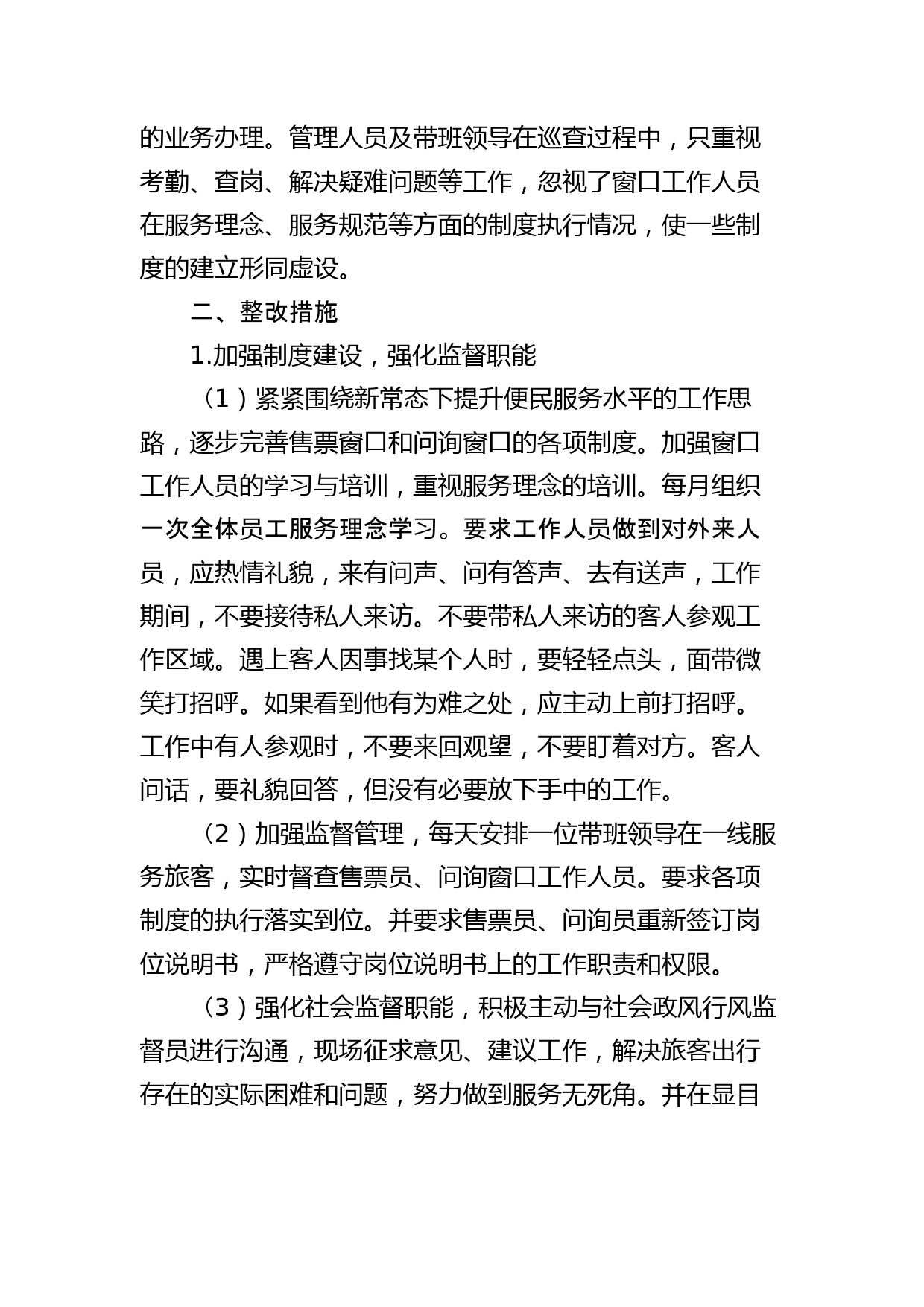 的业务办理。管理人员及带班领导在巡查过程中，只重视考勤、查岗、解决疑难问题等工作，忽视了窗口工作人员在服务理念、服务规范等方面的制度执行情况，使一些制度的建立形同虚设。

二、整改措施

1.加强制度建设，强化监督职能

（1）紧紧围绕新常态下提升便民服务水平的工作思路，逐步完善售票窗口和问询窗口的各项制度。加强窗口工作人员的学习与培训，重视服务理念的培训。每月组织一次全体员工服务理念学习。要求工作人员做到对外来人员，应热情礼貌，来有问声、问有答声、去有送声，工作期间，不要接待私人来访。不要带私人来访的客人参观工作区域。遇上客人因事找某个人时，要轻轻点头，面带微笑打招呼。如果看到他有为难之处，应主动上前打招呼。工作中有人参观时，不要来回观望，不要盯着对方。客人问话，要礼貌回答，但没有必要放下手中的工作。

（2）加强监督管理，每天安排一位带班领导在一线服务旅客，实时督查售票员、问询窗口工作人员。要求各项制度的执行落实到位。并要求售票员、问询员重新签订岗位说明书，严格遵守岗位说明书上的工作职责和权限。

（3）强化社会监督职能，积极主动与社会政风行风监督员进行沟通，现场征求意见、建议工作，解决旅客出行存在的实际困难和问题，努力做到服务无死角。并在显目